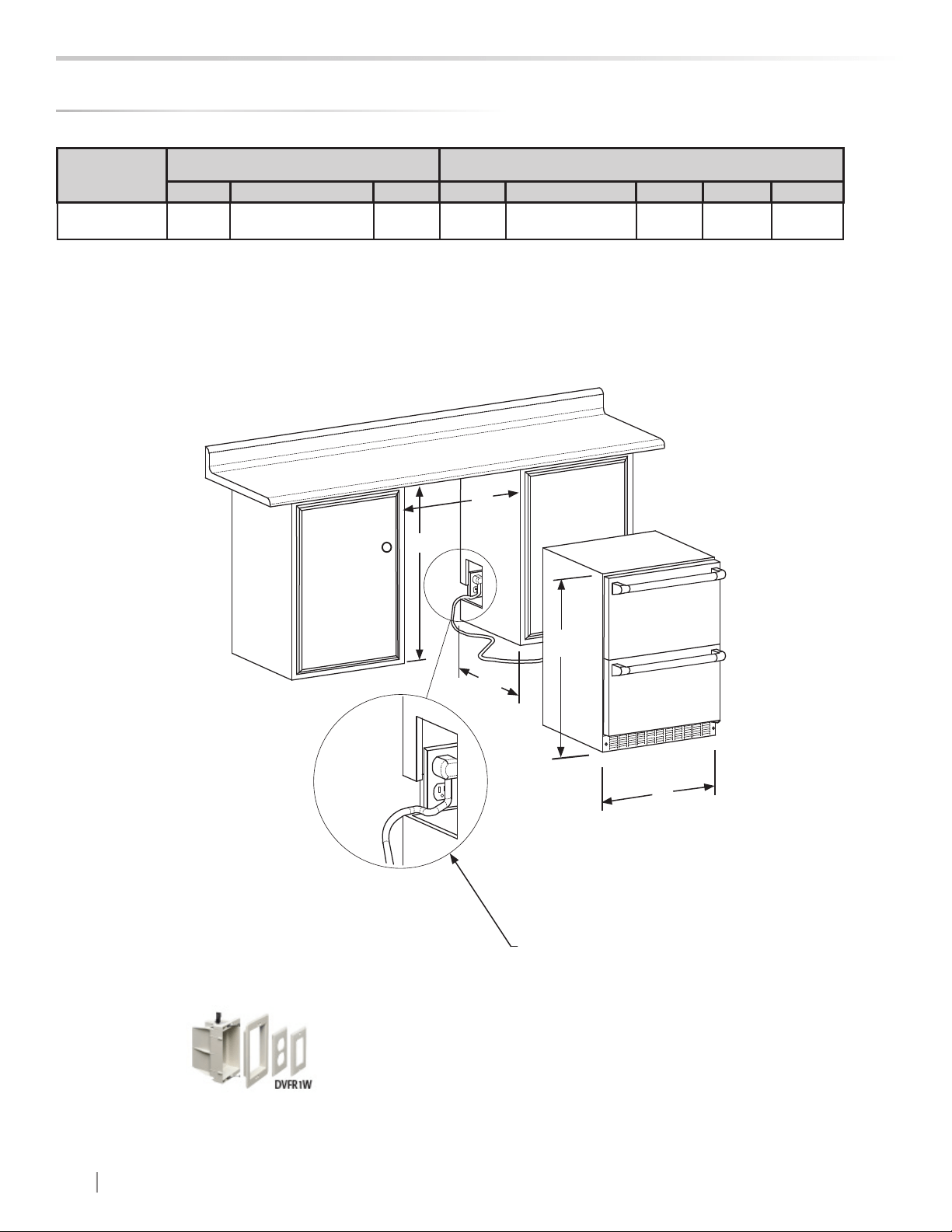 DVFR1W